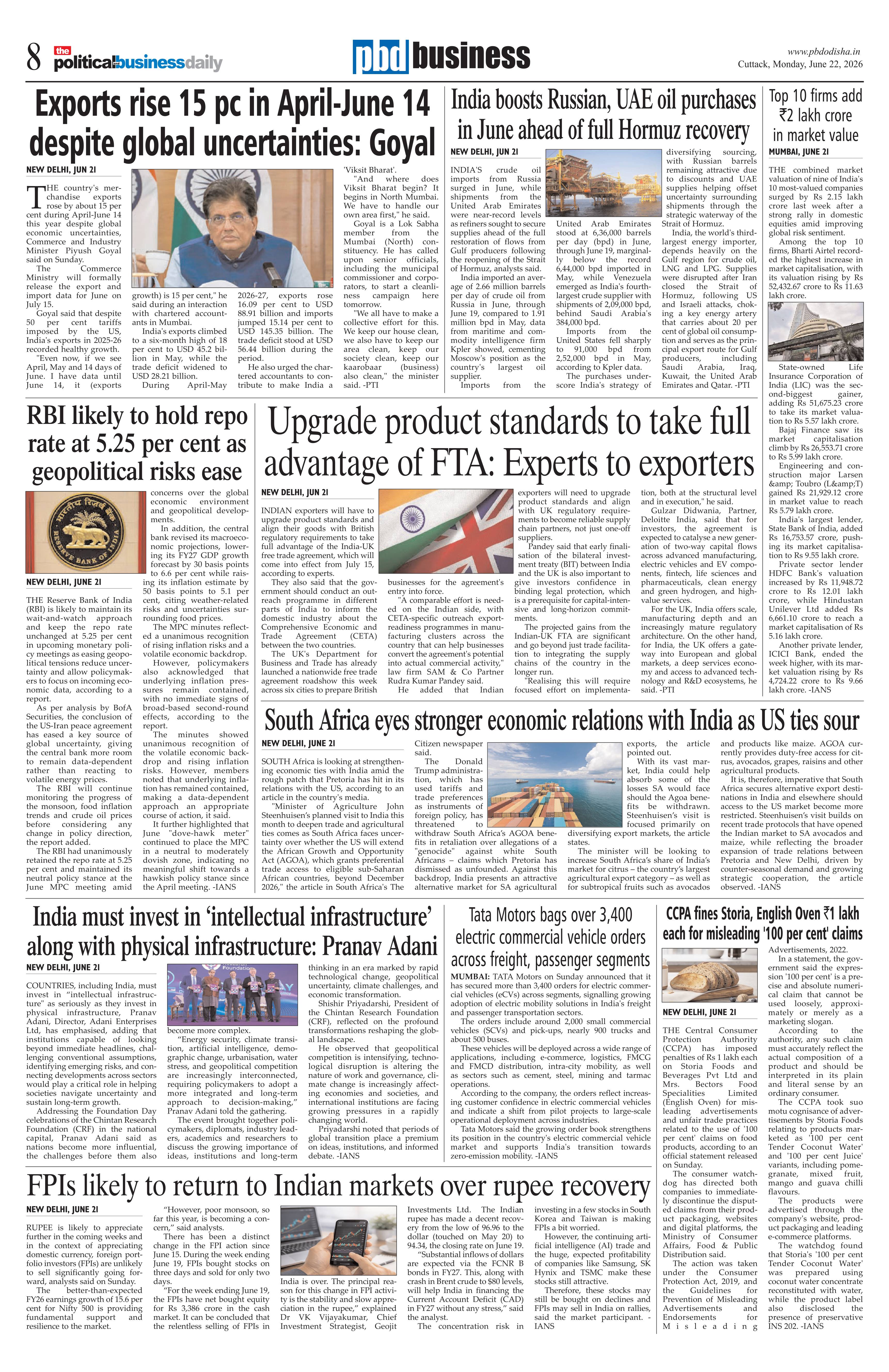 8 the politicalbusinessdaily

pbd business

www.pbdodisha.in
Cuttack, Monday, June 22, 2026

Exports rise 15 pc in April-June 14 despite global uncertainties: Goyal

NEW DELHI, JUN 21

THE country's merchandise exports rose by about 15 per cent during April-June 14 this year despite global economic uncertainties, Commerce and Industry Minister Piyush Goyal said on Sunday.

The Commerce Ministry will formally release the export and import data for June on July 15.

Goyal said that despite 50 per cent tariffs imposed by the US, India's exports in 2025-26 recorded healthy growth.

"Even now, if we see April, May and 14 days of June. I have data until June 14, it (exports growth) is 15 per cent," he said during an interaction with chartered accountants in Mumbai.

India's exports climbed to a six-month high of 18 per cent to USD 45.2 billion in May, while the trade deficit widened to USD 28.21 billion.

During April-May 2026-27, exports rose 16.09 per cent to USD 88.91 billion and imports jumped 15.14 per cent to USD 145.35 billion. The trade deficit stood at USD 56.44 billion during the period.

He also urged the chartered accountants to contribute to make India a 'Viksit Bharat'.

"And where does Viksit Bharat begin? It begins in North Mumbai. We have to handle our own area first," he said.

Goyal is a Lok Sabha member from the Mumbai (North) constituency. He has called upon senior officials, including the municipal commissioner and corporators, to start a cleanliness campaign here tomorrow.

"We all have to make a collective effort for this. We keep our house clean, we also have to keep our area clean, keep our society clean, keep our kaarobaar (business) also clean," the minister said. -PTI

India boosts Russian, UAE oil purchases in June ahead of full Hormuz recovery

NEW DELHI, JUN 21

INDIA'S crude oil imports from Russia surged in June, while shipments from the United Arab Emirates were near-record levels as refiners sought to secure supplies ahead of the full restoration of flows from Gulf producers following the reopening of the Strait of Hormuz, analysts said.

India imported an average of 2.66 million barrels per day of crude oil from Russia in June, through June 19, compared to 1.91 million bpd in May, data from maritime and commodity intelligence firm Kpler showed, cementing Moscow's position as the country's largest oil supplier.

Imports from the United Arab Emirates stood at 6,36,000 barrels per day (bpd) in June, through June 19, marginally below the record 6,44,000 bpd imported in May, while Venezuela emerged as India's fourth-largest crude supplier with shipments of 2,09,000 bpd, behind Saudi Arabia's 384,000 bpd.

Imports from the United States fell sharply to 91,000 bpd from 2,52,000 bpd in May, according to Kpler data.

The purchases underscore India's strategy of diversifying sourcing, with Russian barrels remaining attractive due to discounts and UAE supplies helping offset uncertainty surrounding shipments through the strategic waterway of the Strait of Hormuz.

India, the world's third-largest energy importer, depends heavily on the Gulf region for crude oil, LNG and LPG. Supplies were disrupted after Iran closed the Strait of Hormuz, following US and Israeli attacks, choking a key energy artery that carries about 20 per cent of global oil consumption and serves as the principal export route for Gulf producers, including Saudi Arabia, Iraq, Kuwait, the United Arab Emirates and Qatar. -PTI

Top 10 firms add ₹2 lakh crore in market value

MUMBAI, JUNE 21

THE combined market valuation of nine of India's 10 most-valued companies surged by Rs 2.15 lakh crore last week after a strong rally in domestic equities amid improving global risk sentiment.

Among the top 10 firms, Bharti Airtel recorded the highest increase in market capitalisation, with its valuation rising by Rs 52,432.67 crore to Rs 11.63 lakh crore.

State-owned Life Insurance Corporation of India (LIC) was the second-biggest gainer, adding Rs 51,675.23 crore to take its market valuation to Rs 5.57 lakh crore.

Bajaj Finance saw its market capitalisation climb by Rs 26,553.71 crore to Rs 5.99 lakh crore.

Engineering and construction major Larsen &amp; Toubro (L&amp;T) gained Rs 21,929.12 crore in market value to reach Rs 5.79 lakh crore.

India's largest lender, State Bank of India, added Rs 16,753.57 crore, pushing its market capitalisation to Rs 9.55 lakh crore.

Private sector lender HDFC Bank's valuation increased by Rs 11,948.72 crore to Rs 12.01 lakh crore, while Hindustan Unilever Ltd added Rs 6,661.10 crore to reach a market capitalisation of Rs 5.16 lakh crore.

Another private lender, ICICI Bank, ended the week higher, with its market valuation rising by Rs 4,724.22 crore to Rs 9.66 lakh crore. -IANS

RBI likely to hold repo rate at 5.25 per cent as geopolitical risks ease

NEW DELHI, JUNE 21

THE Reserve Bank of India (RBI) is likely to maintain its wait-and-watch approach and keep the repo rate unchanged at 5.25 per cent in upcoming monetary policy meetings as easing geopolitical tensions reduce uncertainty and allow policymakers to focus on incoming economic data, according to a report.

As per analysis by BofA Securities, the conclusion of the US-Iran peace agreement has eased a key source of global uncertainty, giving the central bank more room to remain data-dependent rather than reacting to volatile energy prices.

The RBI will continue monitoring the progress of the monsoon, food inflation trends and crude oil prices before considering any change in policy direction, the report added.

The RBI had unanimously retained the repo rate at 5.25 per cent and maintained its neutral policy stance at the June MPC meeting amid concerns over the global economic environment and geopolitical developments.

In addition, the central bank revised its macroeconomic projections, lowering its FY27 GDP growth forecast by 30 basis points to 6.6 per cent while raising its inflation estimate by 50 basis points to 5.1 per cent, citing weather-related risks and uncertainties surrounding food prices.

The MPC minutes reflected a unanimous recognition of rising inflation risks and a volatile economic backdrop.

However, policymakers also acknowledged that underlying inflation pressures remain contained, with no immediate signs of broad-based second-round effects, according to the report.

The minutes showed unanimous recognition of the volatile economic backdrop and rising inflation risks. However, members noted that underlying inflation has remained contained, making a data-dependent approach an appropriate course of action, it said.

It further highlighted that June "dove-hawk meter" continued to place the MPC in a neutral to moderately dovish zone, indicating no meaningful shift towards a hawkish policy stance since the April meeting. -IANS

Upgrade product standards to take full advantage of FTA: Experts to exporters

NEW DELHI, JUN 21

INDIAN exporters will have to upgrade product standards and align their goods with British regulatory requirements to take full advantage of the India-UK free trade agreement, which will come into effect from July 15, according to experts.

They also said that the government should conduct an outreach programme in different parts of India to inform the domestic industry about the Comprehensive Economic and Trade Agreement (CETA) between the two countries.

The UK's Department for Business and Trade has already launched a nationwide free trade agreement roadshow this week across six cities to prepare British businesses for the agreement's entry into force.

"A comparable effort is needed on the Indian side, with CETA-specific outreach export-readiness programmes in manufacturing clusters across the country that can help businesses convert the agreement's potential into actual commercial activity," law firm SAM & Co Partner Rudra Kumar Pandey said.

He added that Indian exporters will need to upgrade product standards and align with UK regulatory requirements to become reliable supply chain partners, not just one-off suppliers.

Pandey said that early finalisation of the bilateral investment treaty (BIT) between India and the UK is also important to give investors confidence in binding legal protection, which is a prerequisite for capital-intensive and long-horizon commitments.

The projected gains from the Indian-UK FTA are significant and go beyond just trade facilitation to integrating the supply chains of the country in the longer run.

"Realising this will require focused effort on implementation, both at the structural level and in execution," he said.

Gulzar Didwania, Partner, Deloitte India, said that for investors, the agreement is expected to catalyse a new generation of two-way capital flows across advanced manufacturing, electric vehicles and EV components, fintech, life sciences and pharmaceuticals, clean energy and green hydrogen, and high-value services.

For the UK, India offers scale, manufacturing depth and an increasingly mature regulatory architecture. On the other hand, for India, the UK offers a gateway into European and global markets, a deep services economy and access to advanced technology and R&D ecosystems, he said. -PTI

South Africa eyes stronger economic relations with India as US ties sour

NEW DELHI, JUNE 21

SOUTH Africa is looking at strengthening economic ties with India amid the rough patch that Pretoria has hit in its relations with the US, according to an article in the country's media.

"Minister of Agriculture John Steenhuisen's planned visit to India this month to deepen trade and agricultural ties comes as South Africa faces uncertainty over whether the US will extend the African Growth and Opportunity Act (AGOA), which grants preferential trade access to eligible sub-Saharan African countries, beyond December 2026," the article in South Africa's The Citizen newspaper said.

The Donald Trump administration, which has used tariffs and trade preferences as instruments of foreign policy, has threatened to withdraw South Africa's AGOA benefits in retaliation over allegations of a "genocide" against white South Africans – claims which Pretoria has dismissed as unfounded. Against this backdrop, India presents an attractive alternative market for SA agricultural exports, the article pointed out.

With its vast market, India could help absorb some of the losses SA would face should the Agoa benefits be withdrawn. Steenhuisen's visit is focused primarily on diversifying export markets, the article states.

The minister will be looking to increase South Africa's share of India's market for citrus – the country's largest agricultural export category – as well as for subtropical fruits such as avocados and products like maize. AGOA currently provides duty-free access for citrus, avocados, grapes, raisins and other agricultural products.

It is, therefore, imperative that South Africa secures alternative export destinations in India and elsewhere should access to the US market become more restricted. Steenhuisen's visit builds on recent trade protocols that have opened the Indian market to SA avocados and maize, while reflecting the broader expansion of trade relations between Pretoria and New Delhi, driven by counter-seasonal demand and growing strategic cooperation, the article observed. -IANS

India must invest in 'intellectual infrastructure' along with physical infrastructure: Pranav Adani

NEW DELHI, JUNE 21

COUNTRIES, including India, must invest in "intellectual infrastructure" as seriously as they invest in physical infrastructure, Pranav Adani, Director, Adani Enterprises Ltd, has emphasised, adding that institutions capable of looking beyond immediate headlines, challenging conventional assumptions, identifying emerging risks, and connecting developments across sectors would play a critical role in helping societies navigate uncertainty and sustain long-term growth.

Addressing the Foundation Day celebrations of the Chintan Research Foundation (CRF) in the national capital, Pranav Adani said as nations become more influential, the challenges before them also become more complex.

"Energy security, climate transition, artificial intelligence, demographic change, urbanisation, water stress, and geopolitical competition are increasingly interconnected, requiring policymakers to adopt a more integrated and long-term approach to decision-making," Pranav Adani told the gathering.

The event brought together policymakers, diplomats, industry leaders, academics and researchers to discuss the growing importance of ideas, institutions and long-term thinking in an era marked by rapid technological change, geopolitical uncertainty, climate challenges, and economic transformation.

Shishir Priyadarshi, President of the Chintan Research Foundation (CRF), reflected on the profound transformations reshaping the global landscape.

He observed that geopolitical competition is intensifying, technological disruption is altering the nature of work and governance, climate change is increasingly affecting economies and societies, and international institutions are facing growing pressures in a rapidly changing world.

Priyadarshi noted that periods of global transition place a premium on ideas, institutions, and informed debate. -IANS

Tata Motors bags over 3,400 electric commercial vehicle orders across freight, passenger segments

MUMBAI: TATA Motors on Sunday announced that it has secured more than 3,400 orders for electric commercial vehicles (eCVs) across segments, signalling growing adoption of electric mobility solutions in India's freight and passenger transportation sectors.

The orders include around 2,000 small commercial vehicles (SCVs) and pick-ups, nearly 900 trucks and about 500 buses.

These vehicles will be deployed across a wide range of applications, including e-commerce, logistics, FMCG and FMCD distribution, intra-city mobility, as well as sectors such as cement, steel, mining and tarmac operations.

According to the company, the orders reflect increasing customer confidence in electric commercial vehicles and indicate a shift from pilot projects to large-scale operational deployment across industries.

Tata Motors said the growing order book strengthens its position in the country's electric commercial vehicle market and supports India's transition towards zero-emission mobility. -IANS

CCPA fines Storia, English Oven ₹1 lakh each for misleading '100 per cent' claims

NEW DELHI, JUNE 21

THE Central Consumer Protection Authority (CCPA) has imposed penalties of Rs 1 lakh each on Storia Foods and Beverages Pvt Ltd and Mrs. Bectors Food Specialities Limited (English Oven) for misleading advertisements and unfair trade practices related to the use of '100 per cent' claims on food products, according to an official statement released on Sunday.

The consumer watchdog has directed both companies to immediately discontinue the disputed claims from their product packaging, websites and digital platforms, the Ministry of Consumer Affairs, Food & Public Distribution said.

The action was taken under the Consumer Protection Act, 2019, and the Guidelines for Prevention of Misleading Advertisements and Endorsements for Misleading Advertisements, 2022.

In a statement, the government said the expression '100 per cent' is a precise and absolute numerical claim that cannot be used loosely, approximately or merely as a marketing slogan.

According to the authority, any such claim must accurately reflect the actual composition of a product and should be interpreted in its plain and literal sense by an ordinary consumer.

The CCPA took suo motu cognisance of advertisements by Storia Foods relating to products marketed as '100 per cent Tender Coconut Water' and '100 per cent Juice' variants, including pomegranate, mixed fruit, mango and guava chilli flavours.

The products were advertised through the company's website, product packaging and leading e-commerce platforms.

The watchdog found that Storia's '100 per cent Tender Coconut Water' was prepared using coconut water concentrate reconstituted with water, while the product label also disclosed the presence of preservative INS 202. -IANS

FPIs likely to return to Indian markets over rupee recovery

NEW DELHI, JUNE 21

RUPEE is likely to appreciate further in the coming weeks and in the context of appreciating domestic currency, foreign portfolio investors (FPIs) are unlikely to sell significantly going forward, analysts said on Sunday.

The better-than-expected FY26 earnings growth of 15.6 per cent for Nifty 500 is providing fundamental support and resilience to the market.

"However, poor monsoon, so far this year, is becoming a concern," said analysts.

There has been a distinct change in the FPI action since June 15. During the week ending June 19, FPIs bought stocks on three days and sold for only two days.

"For the week ending June 19, the FPIs have net bought equity for Rs 3,386 crore in the cash market. It can be concluded that the relentless selling of FPIs in India is over. The principal reason for this change in FPI activity is the stability and slow appreciation in the rupee," explained Dr VK Vijayakumar, Chief Investment Strategist, Geojit Investments Ltd. The Indian rupee has made a decent recovery from the low of 96.96 to the dollar (touched on May 20) to 94.34, the closing rate on June 19.

"Substantial inflows of dollars are expected via the FCNR B bonds in FY27. This, along with crash in Brent crude to $80 levels, will help India in financing the Current Account Deficit (CAD) in FY27 without any stress," said the analyst.

The concentration risk in investing in a few stocks in South Korea and Taiwan is making FPIs a bit worried.

However, the continuing artificial intelligence (AI) trade and the huge, expected profitability of companies like Samsung, SK Hynix and TSMC make these stocks still attractive.

Therefore, these stocks may still be bought on declines and FPIs may sell in India on rallies, said the market participant. -IANS